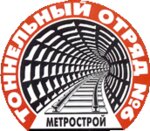 ТОННЕЛЬНЫЙ ОТРЯД №6
МЕТРОСТРОЙ